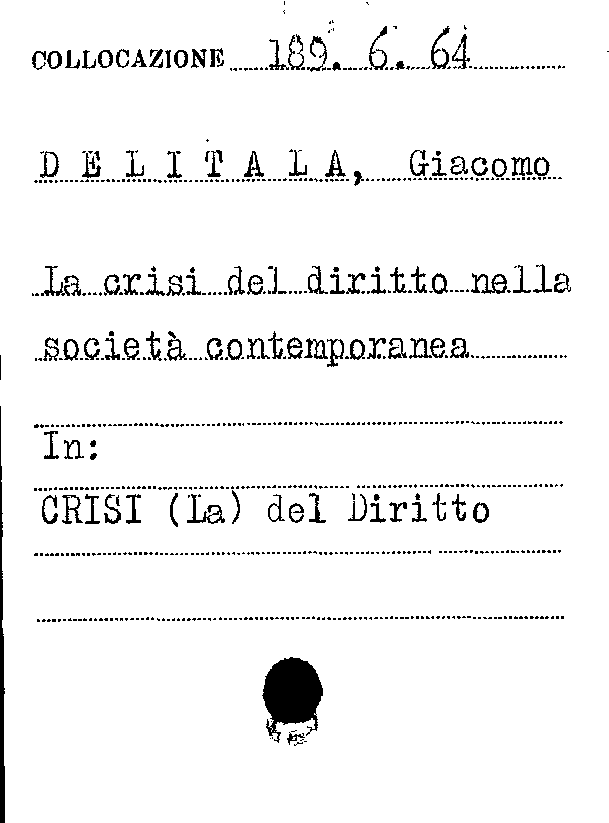 COLLOCAZIONE 189. 6. 64

D E L I T A L A, Giacomo

La crisi del diritto nella società contemporanea

In:

CRISI (La) del Diritto